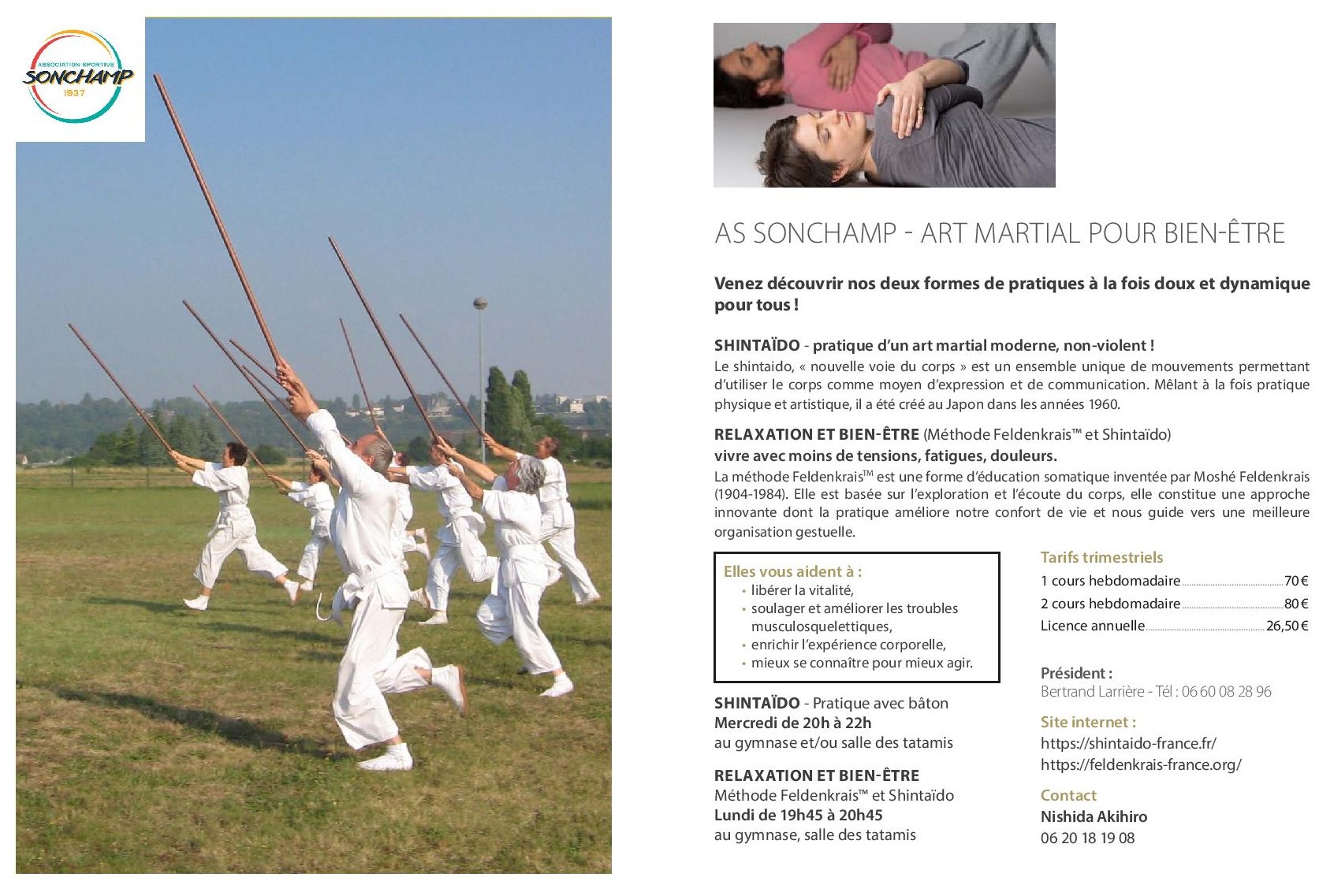 ASSOCIATION SPORTIVE
SONCHAMP
1937

AS SONCHAMP - ART MARTIAL POUR BIEN-ÊTRE

Venez découvrir nos deux formes de pratiques à la fois doux et dynamique pour tous !

SHINTAÏDO - pratique d'un art martial moderne, non-violent !
Le shintaido, « nouvelle voie du corps » est un ensemble unique de mouvements permettant d'utiliser le corps comme moyen d'expression et de communication. Mêlant à la fois pratique physique et artistique, il a été créé au Japon dans les années 1960.

RELAXATION ET BIEN-ÊTRE (Méthode Feldenkrais™ et Shintaïdo)
vivre avec moins de tensions, fatigues, douleurs.
La méthode Feldenkrais™ est une forme d'éducation somatique inventée par Moshé Feldenkrais (1904-1984). Elle est basée sur l'exploration et l'écoute du corps, elle constitue une approche innovante dont la pratique améliore notre confort de vie et nous guide vers une meilleure organisation gestuelle.

Elles vous aident à :
• libérer la vitalité,
• soulager et améliorer les troubles musculosquelettiques,
• enrichir l'expérience corporelle,
• mieux se connaître pour mieux agir.

SHINTAÏDO - Pratique avec bâton
Mercredi de 20h à 22h
au gymnase et/ou salle des tatamis

RELAXATION ET BIEN-ÊTRE
Méthode Feldenkrais™ et Shintaïdo
Lundi de 19h45 à 20h45
au gymnase, salle des tatamis

Tarifs trimestriels
1 cours hebdomadaire 70 €
2 cours hebdomadaire 80 €
Licence annuelle 26,50 €

Président :
Bertrand Larrière - Tél : 06 60 08 28 96

Site internet :
https://shintaido-france.fr/
https://feldenkrais-france.org/

Contact
Nishida Akihiro
06 20 18 19 08